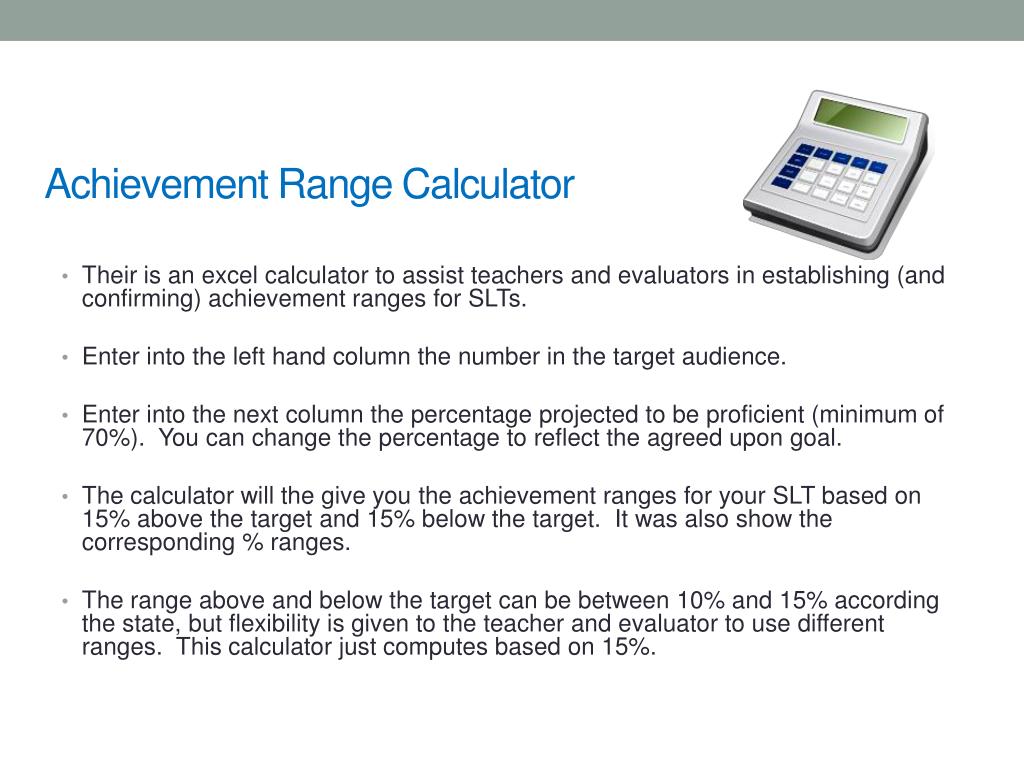 Achievement Range Calculator

• Their is an excel calculator to assist teachers and evaluators in establishing (and confirming) achievement ranges for SLTs.

• Enter into the left hand column the number in the target audience.

• Enter into the next column the percentage projected to be proficient (minimum of 70%). You can change the percentage to reflect the agreed upon goal.

• The calculator will the give you the achievement ranges for your SLT based on 15% above the target and 15% below the target. It was also show the corresponding % ranges.

• The range above and below the target can be between 10% and 15% according the state, but flexibility is given to the teacher and evaluator to use different ranges. This calculator just computes based on 15%.